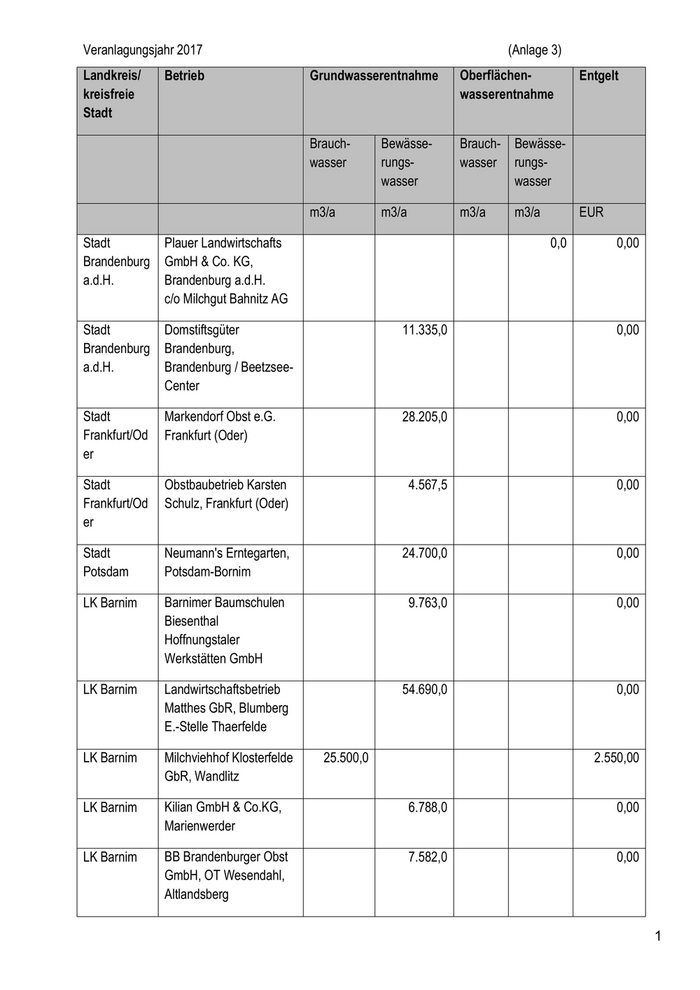 Veranlagungsjahr 2017 (Anlage 3)

| Landkreis/ kreisfreie Stadt | Betrieb | Grundwasserentnahme | | Oberflächenwasserentnahme | | Entgelt |
|---|---|---|---|---|---|---|
| | | Brauchwasser | Bewässerungswasser | Brauchwasser | Bewässerungswasser | |
| | | m3/a | m3/a | m3/a | m3/a | EUR |
| Stadt Brandenburg a.d.H. | Plauer Landwirtschafts GmbH & Co. KG, Brandenburg a.d.H. c/o Milchgut Bahnitz AG | | | | 0,0 | 0,00 |
| Stadt Brandenburg a.d.H. | Domstiftsgüter Brandenburg, Brandenburg / Beetzsee-Center | | 11.335,0 | | | 0,00 |
| Stadt Frankfurt/Oder | Markendorf Obst e.G. Frankfurt (Oder) | | 28.205,0 | | | 0,00 |
| Stadt Frankfurt/Oder | Obstbaubetrieb Karsten Schulz, Frankfurt (Oder) | | 4.567,5 | | | 0,00 |
| Stadt Potsdam | Neumann's Erntegarten, Potsdam-Bornim | | 24.700,0 | | | 0,00 |
| LK Barnim | Barnimer Baumschulen Biesenthal Hoffnungstaler Werkstätten GmbH | | 9.763,0 | | | 0,00 |
| LK Barnim | Landwirtschaftsbetrieb Matthes GbR, Blumberg E.-Stelle Thaerfelde | | 54.690,0 | | | 0,00 |
| LK Barnim | Milchviehhof Klosterfelde GbR, Wandlitz | 25.500,0 | | | | 2.550,00 |
| LK Barnim | Kilian GmbH & Co.KG, Marienwerder | | 6.788,0 | | | 0,00 |
| LK Barnim | BB Brandenburger Obst GmbH, OT Wesendahl, Altlandsberg | | 7.582,0 | | | 0,00 |

1